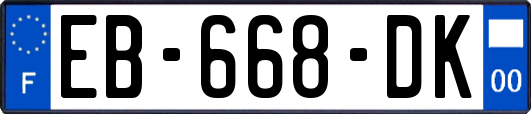 F
EB-668-DK
00